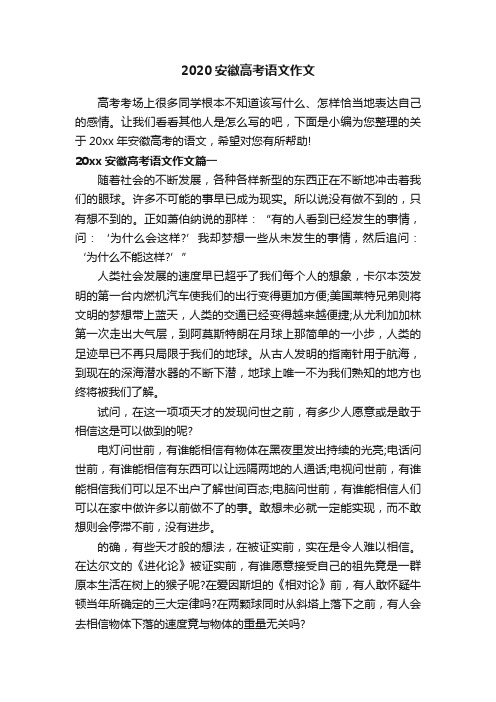 2020 安徽高考语文作文

高考考场上很多同学根本不知道该写什么、怎样恰当地表达自己的感情。让我们看看其他人是怎么写的吧，下面是小编为您整理的关于 20xx 年安徽高考的语文，希望对您有所帮助!

20xx 安徽高考语文作文篇一

随着社会的不断发展，各种各样新型的东西正在不断地冲击着我们的眼球。许多不可能的事早已成为现实。所以说没有做不到的，只有想不到的。正如萧伯纳说的那样：“有的人看到已经发生的事情，问：‘为什么会这样?’我却梦想一些从未发生的事情，然后追问：‘为什么不能这样?’”

人类社会发展的速度早已超乎了我们每个人的想象，卡尔本茨发明的第一台内燃机汽车使我们的出行变得更加方便;美国莱特兄弟则将文明的梦想带上蓝天，人类的交通已经变得越来越便捷;从尤利加加林第一次走出大气层，到阿莫斯特朗在月球上那简单的一小步，人类的足迹早已不再只局限于我们的地球。从古人发明的指南针用于航海，到现在的深海潜水器的不断下潜，地球上唯一不为我们熟知的地方也终将被我们了解。

试问，在这一项项天才的发现问世之前，有多少人愿意或是敢于相信这是可以做到的呢?

电灯问世前，有谁能相信有物体在黑夜里发出持续的光亮;电话问世前，有谁能相信有东西可以让远隔两地的人通话;电视问世前，有谁能相信我们可以足不出户了解世间百态;电脑问世前，有谁能相信人们可以在家中做许多以前做不了的事。敢想未必就一定能实现，而不敢想则会停滞不前，没有进步。

的确，有些天才般的想法，在被证实前，实在是令人难以相信。在达尔文的《进化论》被证实前，有谁愿意接受自己的祖先竟是一群原本生活在树上的猴子呢?在爱因斯坦的《相对论》前，有人敢怀疑牛顿当年所确定的三大定律吗?在两颗球同时从斜塔上落下之前，有人会去相信物体下落的速度竟与物体的重量无关吗?